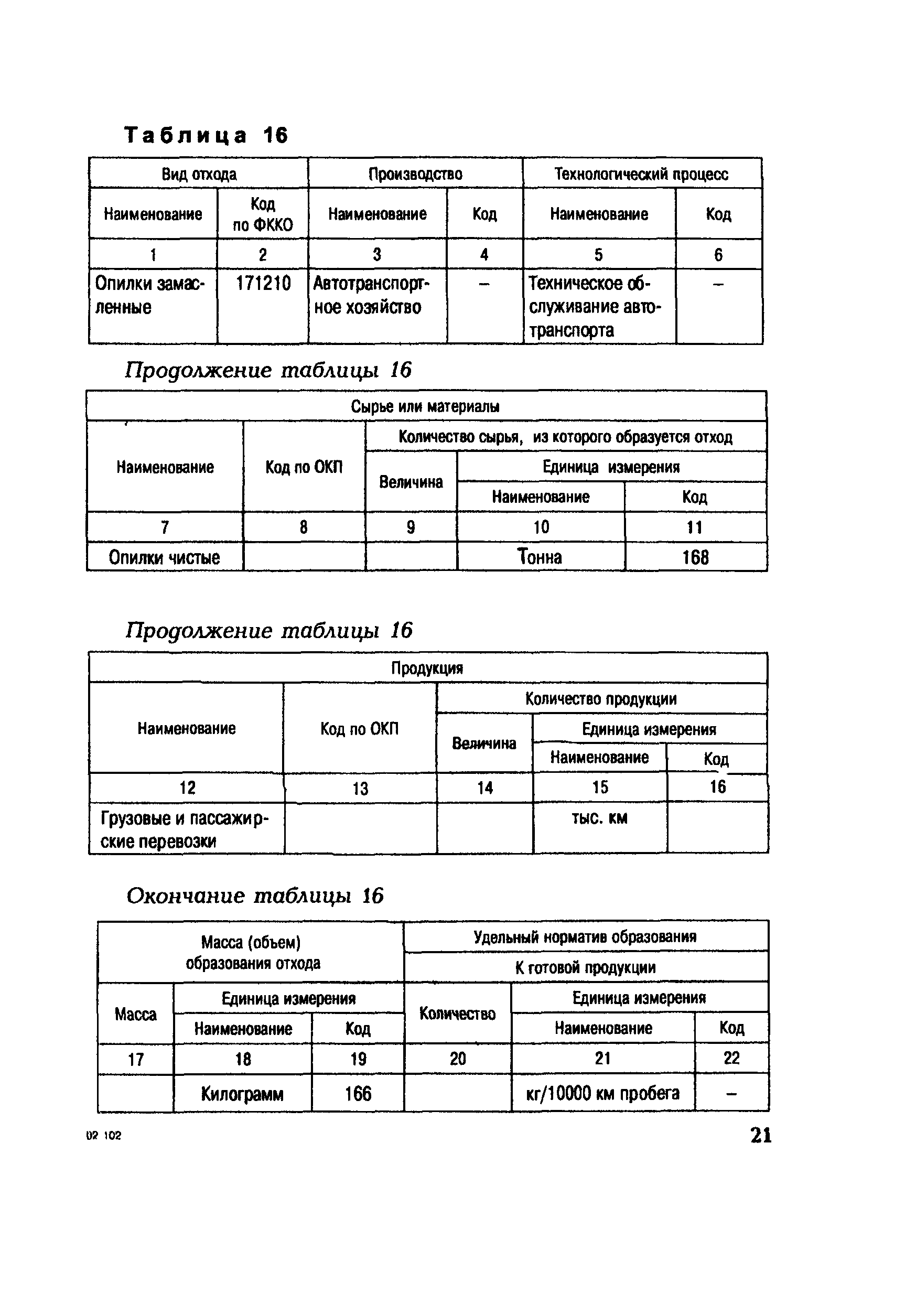 Таблица 16

| Вид отхода | | Производство | | Технологический процесс | |
|---|---|---|---|---|---|
| Наименование | Код по ФККО | Наименование | Код | Наименование | Код |
| 1 | 2 | 3 | 4 | 5 | 6 |
| Опилки замасленные | 171210 | Автотранспортное хозяйство | – | Техническое обслуживание автотранспорта | – |

Продолжение таблицы 16

| Сырье или материалы | | | | |
|---|---|---|---|---|
| Наименование | Код по ОКП | Количество сырья, из которого образуется отход | | |
| | | Величина | Единица измерения | |
| | | | Наименование | Код |
| 7 | 8 | 9 | 10 | 11 |
| Опилки чистые | | | Тонна | 168 |

Продолжение таблицы 16

| Продукция | | | | |
|---|---|---|---|---|
| Наименование | Код по ОКП | Количество продукции | | |
| | | Величина | Единица измерения | |
| | | | Наименование | Код |
| 12 | 13 | 14 | 15 | 16 |
| Грузовые и пассажирские перевозки | | | тыс. км | |

Окончание таблицы 16

| Масса (объем) образования отхода | | | Удельный норматив образования | | |
|---|---|---|---|---|---|
| | | | К готовой продукции | | |
| Масса | Единица измерения | | Количество | Единица измерения | |
| | Наименование | Код | | Наименование | Код |
| 17 | 18 | 19 | 20 | 21 | 22 |
| | Килограмм | 166 | | кг/10000 км пробега | – |

02 102

21